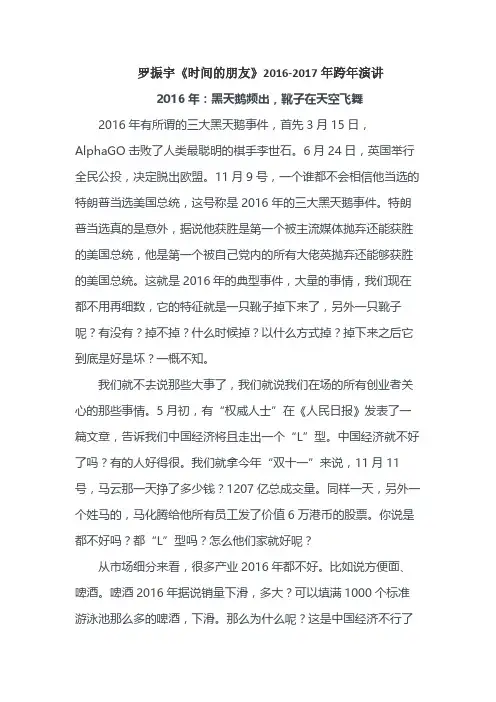 罗振宇《时间的朋友》2016-2017 年跨年演讲

2016 年：黑天鹅频出，靴子在天空飞舞

2016 年有所谓的三大黑天鹅事件，首先 3 月 15 日，AlphaGO 击败了人类最聪明的棋手李世石。6 月 24 日，英国举行全民公投，决定脱出欧盟。11 月 9 号，一个谁都不会相信他当选的特朗普当选美国总统，这号称是 2016 年的三大黑天鹅事件。特朗普当选真的是意外，据说他获胜是第一个被主流媒体抛弃还能获胜的美国总统，他是第一个被自己党内的所有大佬英抛弃还能够获胜的美国总统。这就是 2016 年的典型事件，大量的事情，我们现在都不用再细数，它的特征就是一只靴子掉下来了，另外一只靴子呢？有没有？掉不掉？什么时候掉？以什么方式掉？掉下来之后它到底是好是坏？一概不知。

我们就不去说那些大事了，我们就说我们在场的所有创业者关心的那些事情。5 月初，有“权威人士”在《人民日报》发表了一篇文章，告诉我们中国经济将且走出一个“L”型。中国经济就不好了吗？有的人好得很。我们就拿今年“双十一”来说，11 月 11 号，马云那一天挣了多少钱？1207 亿总成交量。同样一天，另外一个姓马的，马化腾给他所有员工发了价值 6 万港币的股票。你说是都不好吗？都“L”型吗？怎么他们家就好呢？

从市场细分来看，很多产业 2016 年都不好。比如说方便面、啤酒。啤酒 2016 年据说销量下滑，多大？可以填满 1000 个标准游泳池那么多的啤酒，下滑。那么为什么呢？这是中国经济不行了